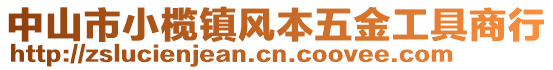 中山市小榄镇风本五金工具商行
http://zslucienjean.cn.coovee.com